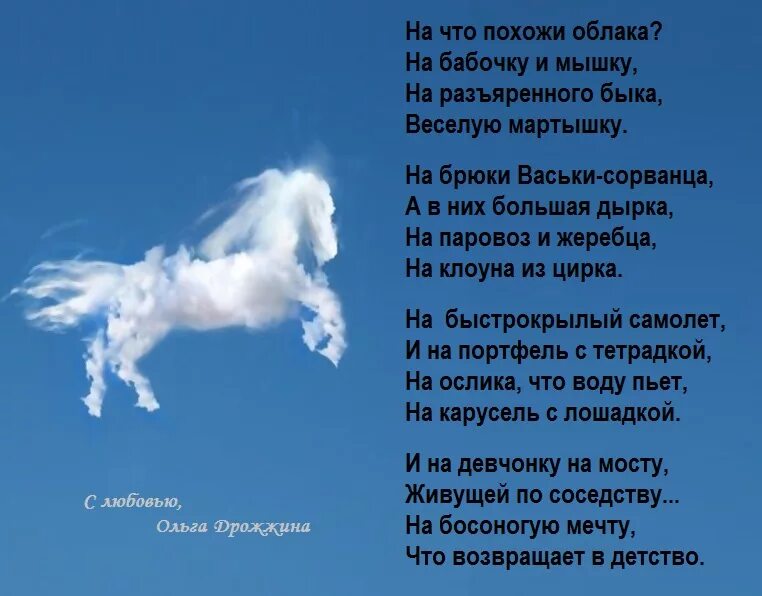 На что похожи облака?
На бабочку и мышку,
На разъяренного быка,
Веселую мартышку.

На брюки Васьки-сорванца,
А в них большая дырка,
На паровоз и жеребца,
На клоуна из цирка.

На быстрокрылый самолет,
И на портфель с тетрадкой,
На ослика, что воду пьет,
На карусель с лошадкой.

И на девчонку на мосту,
Живущей по соседству...
На босоногую мечту,
Что возвращает в детство.

С любовью,
Ольга Дрожжина